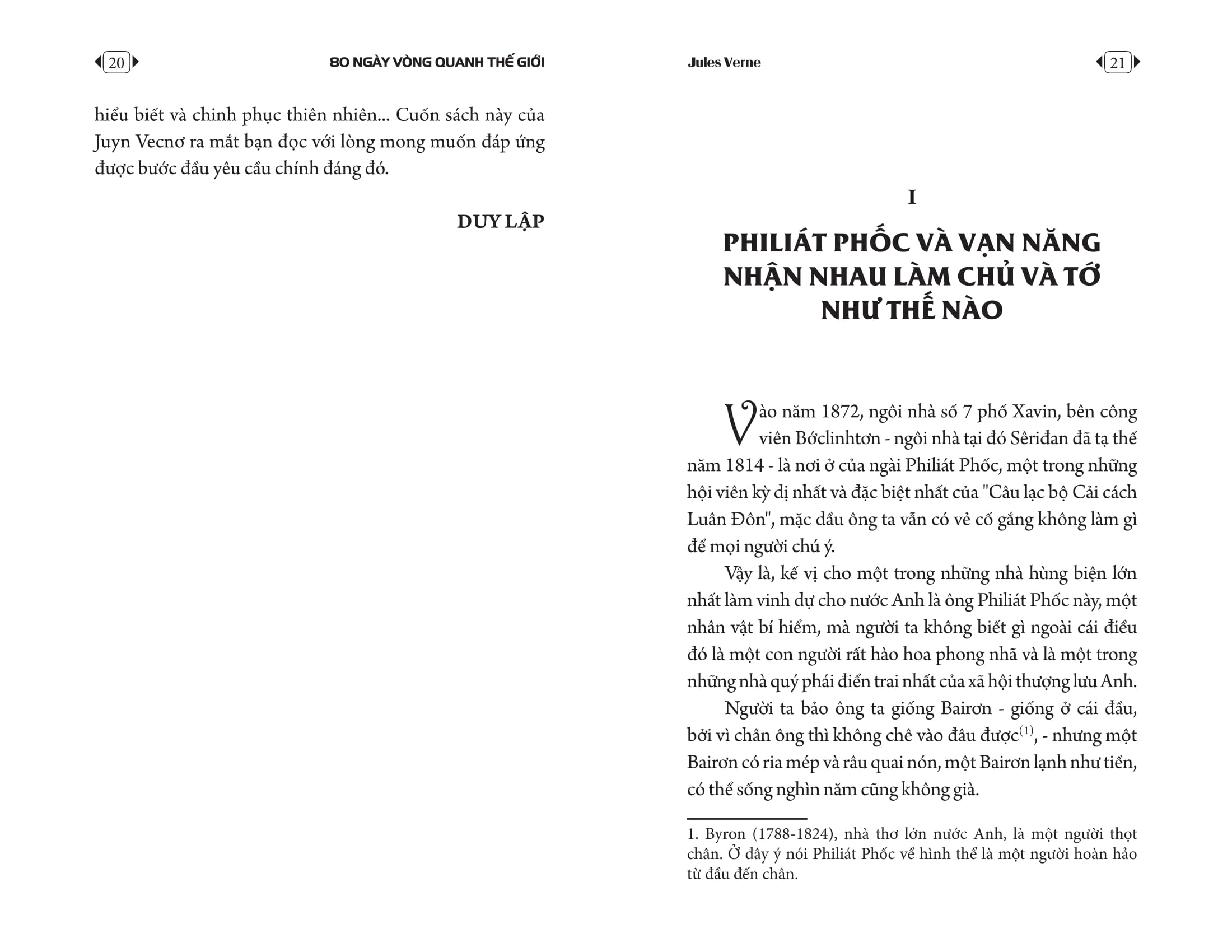 20

80 NGÀY VÒNG QUANH THẾ GIỚI

hiểu biết và chinh phục thiên nhiên... Cuốn sách này của Juyn Vecnơ ra mắt bạn đọc với lòng mong muốn đáp ứng được bước đầu yêu cầu chính đáng đó.

DUY LẬP

Jules Verne

21

I

PHILIÁT PHỐC VÀ VẠN NĂNG NHẬN NHAU LÀM CHỦ VÀ TỚ NHƯ THẾ NÀO

Vào năm 1872, ngôi nhà số 7 phố Xavin, bên công viên Bớclinhtơn - ngôi nhà tại đó Sêriđan đã tạ thế năm 1814 - là nơi ở của ngài Philiát Phốc, một trong những hội viên kỳ dị nhất và đặc biệt nhất của "Câu lạc bộ Cải cách Luân Đôn", mặc dầu ông ta vẫn có vẻ cố gắng không làm gì để mọi người chú ý.

Vậy là, kế vị cho một trong những nhà hùng biện lớn nhất làm vinh dự cho nước Anh là ông Philiát Phốc này, một nhân vật bí hiểm, mà người ta không biết gì ngoài cái điều đó là một con người rất hào hoa phong nhã và là một trong những nhà quý phái điển trai nhất của xã hội thượng lưu Anh.

Người ta bảo ông ta giống Bairơn - giống ở cái đầu, bởi vì chân ông thì không chê vào đâu được$^{(1)}$, - nhưng một Bairơn có ria mép và râu quai nón, một Bairơn lạnh như tiền, có thể sống nghìn năm cũng không già.

1. Byron (1788-1824), nhà thơ lớn nước Anh, là một người thọt chân. Ở đây ý nói Philiát Phốc về hình thể là một người hoàn hảo từ đầu đến chân.